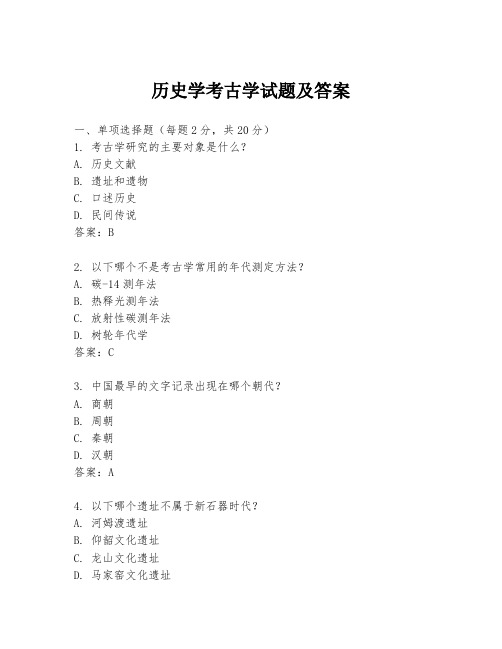 历史学考古学试题及答案

一、单项选择题（每题 2 分，共 20 分）

1. 考古学研究的主要对象是什么？
A. 历史文献
B. 遗址和遗物
C. 口述历史
D. 民间传说
答案：B

2. 以下哪个不是考古学常用的年代测定方法？
A. 碳-14 测年法
B. 热释光测年法
C. 放射性碳测年法
D. 树轮年代学
答案：C

3. 中国最早的文字记录出现在哪个朝代？
A. 商朝
B. 周朝
C. 秦朝
D. 汉朝
答案：A

4. 以下哪个遗址不属于新石器时代？
A. 河姆渡遗址
B. 仰韶文化遗址
C. 龙山文化遗址
D. 马家窑文化遗址